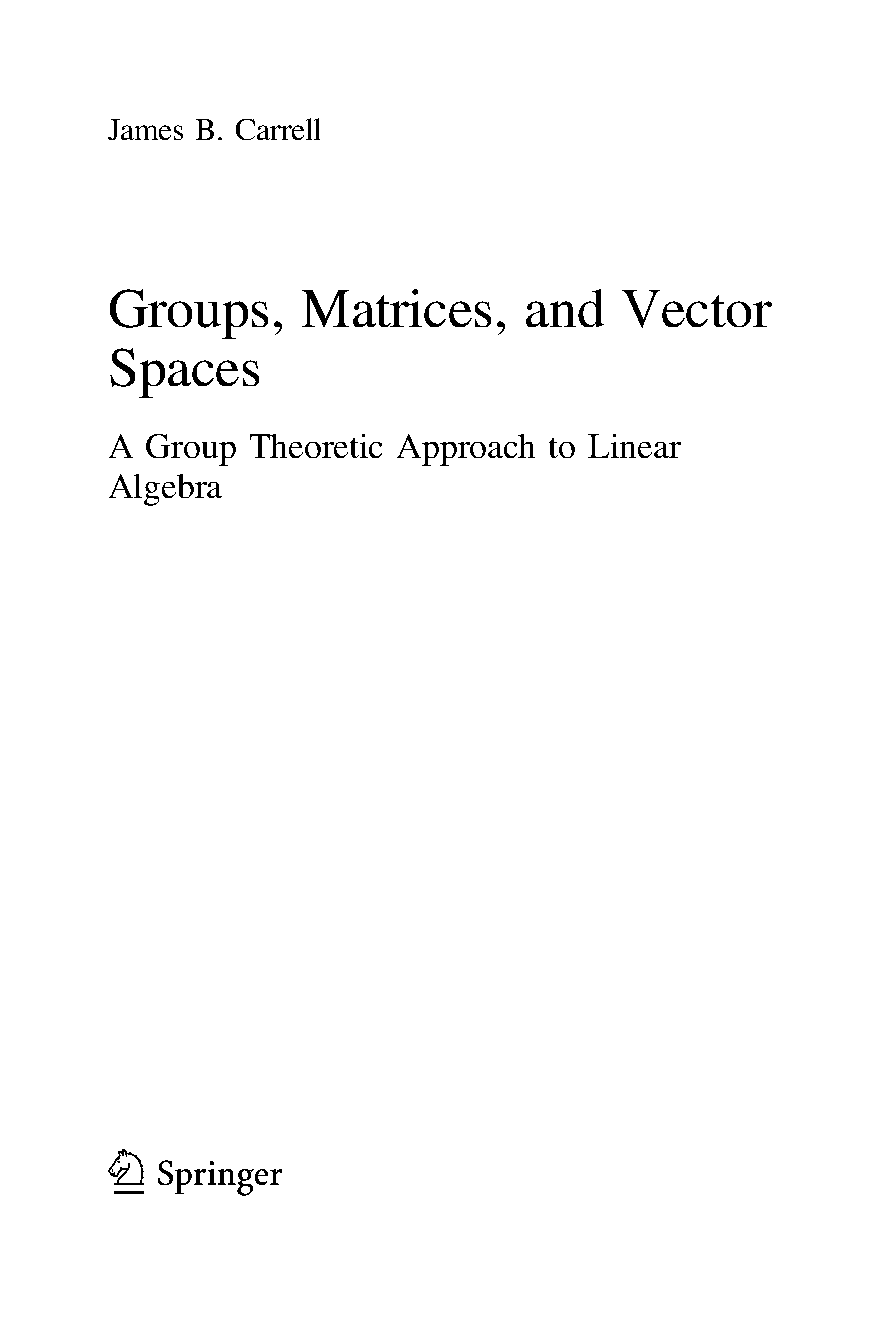 James B. Carrell

Groups, Matrices, and Vector Spaces

A Group Theoretic Approach to Linear Algebra

Springer